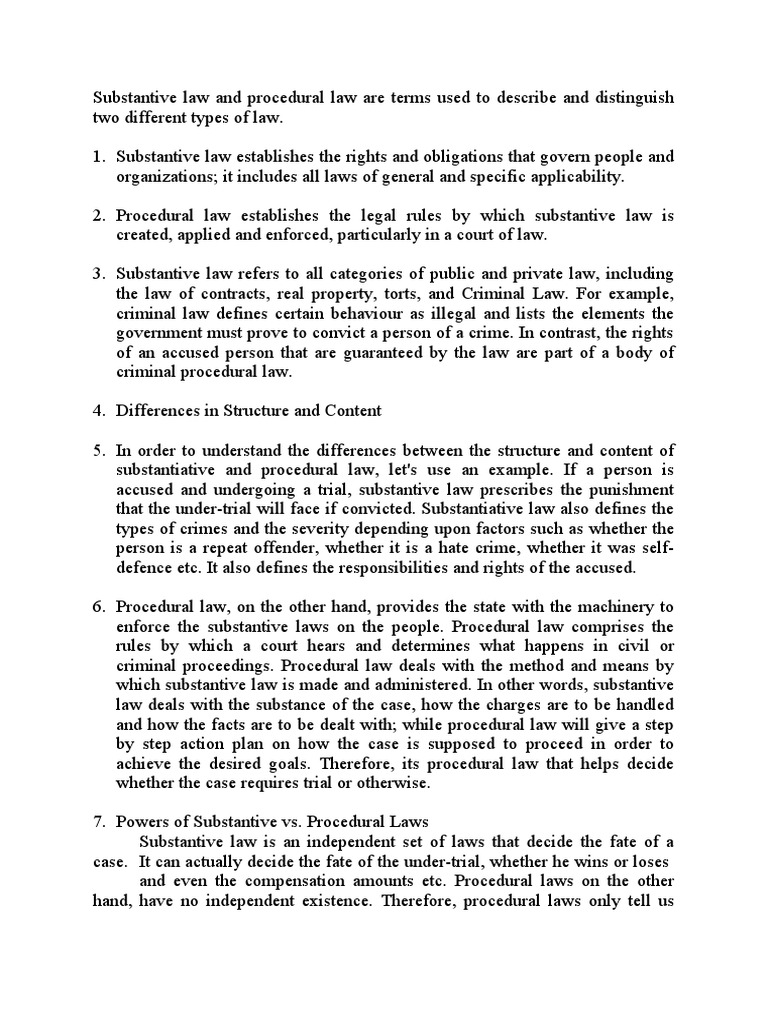 Substantive law and procedural law are terms used to describe and distinguish two different types of law.

1. Substantive law establishes the rights and obligations that govern people and organizations; it includes all laws of general and specific applicability.

2. Procedural law establishes the legal rules by which substantive law is created, applied and enforced, particularly in a court of law.

3. Substantive law refers to all categories of public and private law, including the law of contracts, real property, torts, and Criminal Law. For example, criminal law defines certain behaviour as illegal and lists the elements the government must prove to convict a person of a crime. In contrast, the rights of an accused person that are guaranteed by the law are part of a body of criminal procedural law.

4. Differences in Structure and Content

5. In order to understand the differences between the structure and content of substantiative and procedural law, let's use an example. If a person is accused and undergoing a trial, substantive law prescribes the punishment that the under-trial will face if convicted. Substantiative law also defines the types of crimes and the severity depending upon factors such as whether the person is a repeat offender, whether it is a hate crime, whether it was self-defence etc. It also defines the responsibilities and rights of the accused.

6. Procedural law, on the other hand, provides the state with the machinery to enforce the substantive laws on the people. Procedural law comprises the rules by which a court hears and determines what happens in civil or criminal proceedings. Procedural law deals with the method and means by which substantive law is made and administered. In other words, substantive law deals with the substance of the case, how the charges are to be handled and how the facts are to be dealt with; while procedural law will give a step by step action plan on how the case is supposed to proceed in order to achieve the desired goals. Therefore, its procedural law that helps decide whether the case requires trial or otherwise.

7. Powers of Substantive vs. Procedural Laws
Substantive law is an independent set of laws that decide the fate of a case. It can actually decide the fate of the under-trial, whether he wins or loses and even the compensation amounts etc. Procedural laws on the other hand, have no independent existence. Therefore, procedural laws only tell us